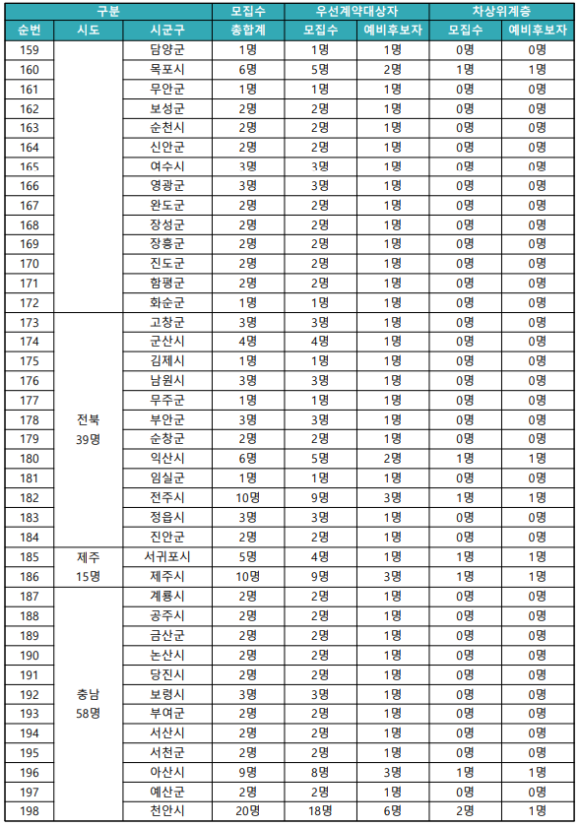 | 구분 | | | 모집수 | 우선계약대상자 | | 차상위계층 | |
|---|---|---|---|---|---|---|---|
| 순번 | 시도 | 시군구 | 총합계 | 모집수 | 예비후보자 | 모집수 | 예비후보자 |
| 159 | | 담양군 | 1명 | 1명 | 1명 | 0명 | 0명 |
| 160 | | 목포시 | 6명 | 5명 | 2명 | 1명 | 1명 |
| 161 | | 무안군 | 1명 | 1명 | 1명 | 0명 | 0명 |
| 162 | | 보성군 | 2명 | 2명 | 1명 | 0명 | 0명 |
| 163 | | 순천시 | 2명 | 2명 | 1명 | 0명 | 0명 |
| 164 | | 신안군 | 2명 | 2명 | 1명 | 0명 | 0명 |
| 165 | | 여수시 | 3명 | 3명 | 1명 | 0명 | 0명 |
| 166 | | 영광군 | 3명 | 3명 | 1명 | 0명 | 0명 |
| 167 | | 완도군 | 2명 | 2명 | 1명 | 0명 | 0명 |
| 168 | | 장성군 | 2명 | 2명 | 1명 | 0명 | 0명 |
| 169 | | 장흥군 | 2명 | 2명 | 1명 | 0명 | 0명 |
| 170 | | 진도군 | 2명 | 2명 | 1명 | 0명 | 0명 |
| 171 | | 함평군 | 2명 | 2명 | 1명 | 0명 | 0명 |
| 172 | | 화순군 | 1명 | 1명 | 1명 | 0명 | 0명 |
| 173 | 전북 39명 | 고창군 | 3명 | 3명 | 1명 | 0명 | 0명 |
| 174 | | 군산시 | 4명 | 4명 | 1명 | 0명 | 0명 |
| 175 | | 김제시 | 1명 | 1명 | 1명 | 0명 | 0명 |
| 176 | | 남원시 | 3명 | 3명 | 1명 | 0명 | 0명 |
| 177 | | 무주군 | 1명 | 1명 | 1명 | 0명 | 0명 |
| 178 | | 부안군 | 3명 | 3명 | 1명 | 0명 | 0명 |
| 179 | | 순창군 | 2명 | 2명 | 1명 | 0명 | 0명 |
| 180 | | 익산시 | 6명 | 5명 | 2명 | 1명 | 1명 |
| 181 | | 임실군 | 1명 | 1명 | 1명 | 0명 | 0명 |
| 182 | | 전주시 | 10명 | 9명 | 3명 | 1명 | 1명 |
| 183 | | 정읍시 | 3명 | 3명 | 1명 | 0명 | 0명 |
| 184 | | 진안군 | 2명 | 2명 | 1명 | 0명 | 0명 |
| 185 | 제주 15명 | 서귀포시 | 5명 | 4명 | 1명 | 1명 | 1명 |
| 186 | | 제주시 | 10명 | 9명 | 3명 | 1명 | 1명 |
| 187 | 충남 58명 | 계룡시 | 2명 | 2명 | 1명 | 0명 | 0명 |
| 188 | | 공주시 | 2명 | 2명 | 1명 | 0명 | 0명 |
| 189 | | 금산군 | 2명 | 2명 | 1명 | 0명 | 0명 |
| 190 | | 논산시 | 2명 | 2명 | 1명 | 0명 | 0명 |
| 191 | | 당진시 | 2명 | 2명 | 1명 | 0명 | 0명 |
| 192 | | 보령시 | 3명 | 3명 | 1명 | 0명 | 0명 |
| 193 | | 부여군 | 2명 | 2명 | 1명 | 0명 | 0명 |
| 194 | | 서산시 | 2명 | 2명 | 1명 | 0명 | 0명 |
| 195 | | 서천군 | 2명 | 2명 | 1명 | 0명 | 0명 |
| 196 | | 아산시 | 9명 | 8명 | 3명 | 1명 | 1명 |
| 197 | | 예산군 | 2명 | 2명 | 1명 | 0명 | 0명 |
| 198 | | 천안시 | 20명 | 18명 | 6명 | 2명 | 1명 |